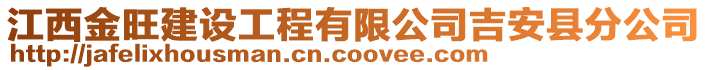 江西金旺建设工程有限公司吉安县分公司
http://jafelixhousman.cn.coovee.com